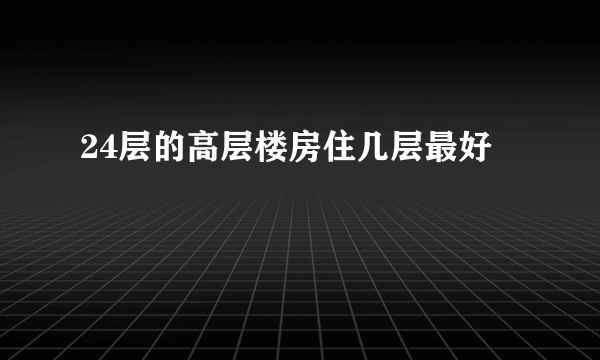 24层的高层楼房住几层最好